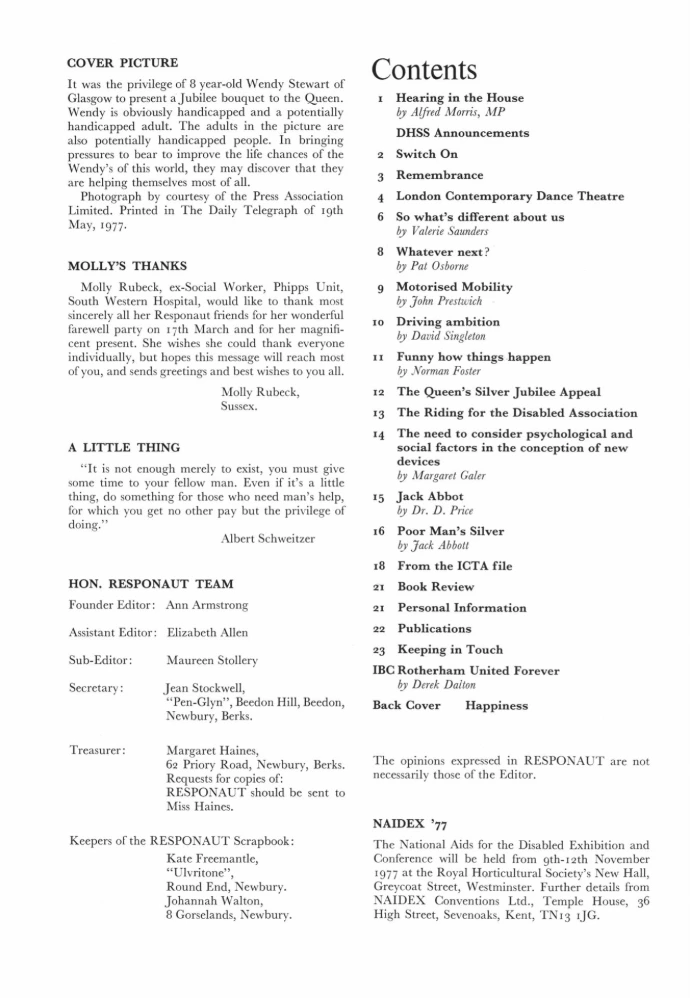 COVER PICTURE

It was the privilege of 8 year-old Wendy Stewart of Glasgow to present a Jubilee bouquet to the Queen. Wendy is obviously handicapped and a potentially handicapped adult. The adults in the picture are also potentially handicapped people. In bringing pressures to bear to improve the life chances of the Wendy's of this world, they may discover that they are helping themselves most of all.

Photograph by courtesy of the Press Association Limited. Printed in The Daily Telegraph of 19th May, 1977.

MOLLY'S THANKS

Molly Rubeck, ex-Social Worker, Phipps Unit, South Western Hospital, would like to thank most sincerely all her Responaut friends for her wonderful farewell party on 17th March and for her magnificent present. She wishes she could thank everyone individually, but hopes this message will reach most of you, and sends greetings and best wishes to you all.

Molly Rubeck,
Sussex.

A LITTLE THING

"It is not enough merely to exist, you must give some time to your fellow man. Even if it's a little thing, do something for those who need man's help, for which you get no other pay but the privilege of doing."

Albert Schweitzer

HON. RESPONAUT TEAM

Founder Editor: Ann Armstrong

Assistant Editor: Elizabeth Allen

Sub-Editor: Maureen Stollery

Secretary: Jean Stockwell, "Pen-Glyn", Beedon Hill, Beedon, Newbury, Berks.

Treasurer: Margaret Haines, 62 Priory Road, Newbury, Berks. Requests for copies of: RESPONAUT should be sent to Miss Haines.

Keepers of the RESPONAUT Scrapbook:
Kate Freemantle, "Ulvritone", Round End, Newbury.
Johannah Walton, 8 Gorselands, Newbury.

Contents

1 Hearing in the House
by Alfred Morris, MP

DHSS Announcements

2 Switch On

3 Remembrance

4 London Contemporary Dance Theatre

6 So what's different about us
by Valerie Saunders

8 Whatever next?
by Pat Osborne

9 Motorised Mobility
by John Prestwich

10 Driving ambition
by David Singleton

11 Funny how things happen
by Norman Foster

12 The Queen's Silver Jubilee Appeal

13 The Riding for the Disabled Association

14 The need to consider psychological and social factors in the conception of new devices
by Margaret Galer

15 Jack Abbot
by Dr. D. Price

16 Poor Man's Silver
by Jack Abbott

18 From the ICTA file

21 Book Review

21 Personal Information

22 Publications

23 Keeping in Touch

IBC Rotherham United Forever
by Derek Dalton

Back Cover Happiness

The opinions expressed in RESPONAUT are not necessarily those of the Editor.

NAIDEX '77

The National Aids for the Disabled Exhibition and Conference will be held from 9th-12th November 1977 at the Royal Horticultural Society's New Hall, Greycoat Street, Westminster. Further details from NAIDEX Conventions Ltd., Temple House, 36 High Street, Sevenoaks, Kent, TN13 1JG.